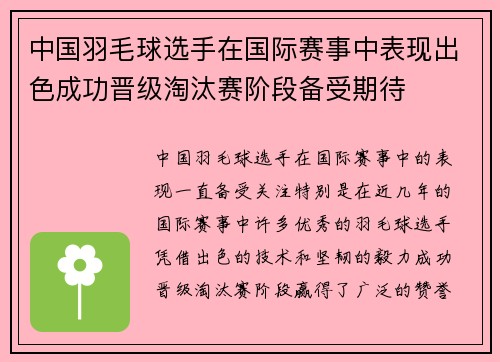 中国羽毛球选手在国际赛事中表现出色成功晋级淘汰赛阶段备受期待

中国羽毛球选手在国际赛事中的表现一直备受关注特别是在近几年的国际赛事中许多优秀的羽毛球选手凭借出色的技术和坚韧的毅力成功晋级淘汰赛阶段赢得了广泛的赞誉